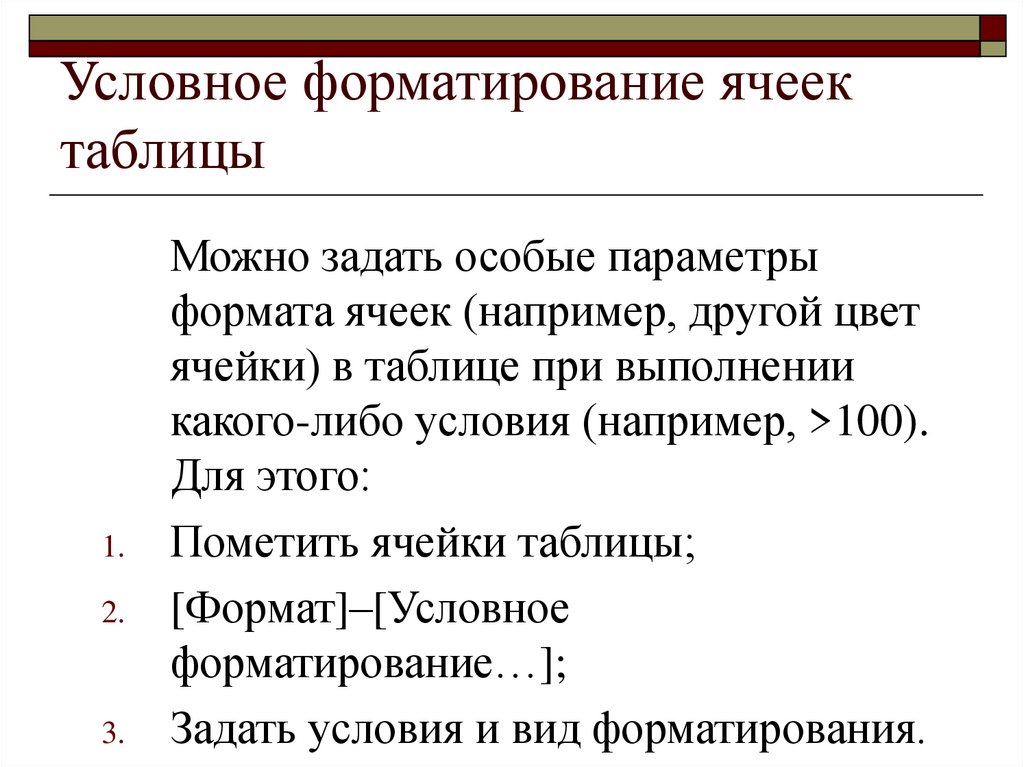 Условное форматирование ячеек таблицы

Можно задать особые параметры формата ячеек (например, другой цвет ячейки) в таблице при выполнении какого-либо условия (например, >100). Для этого:

1. Пометить ячейки таблицы;
2. [Формат]–[Условное форматирование…];
3. Задать условия и вид форматирования.